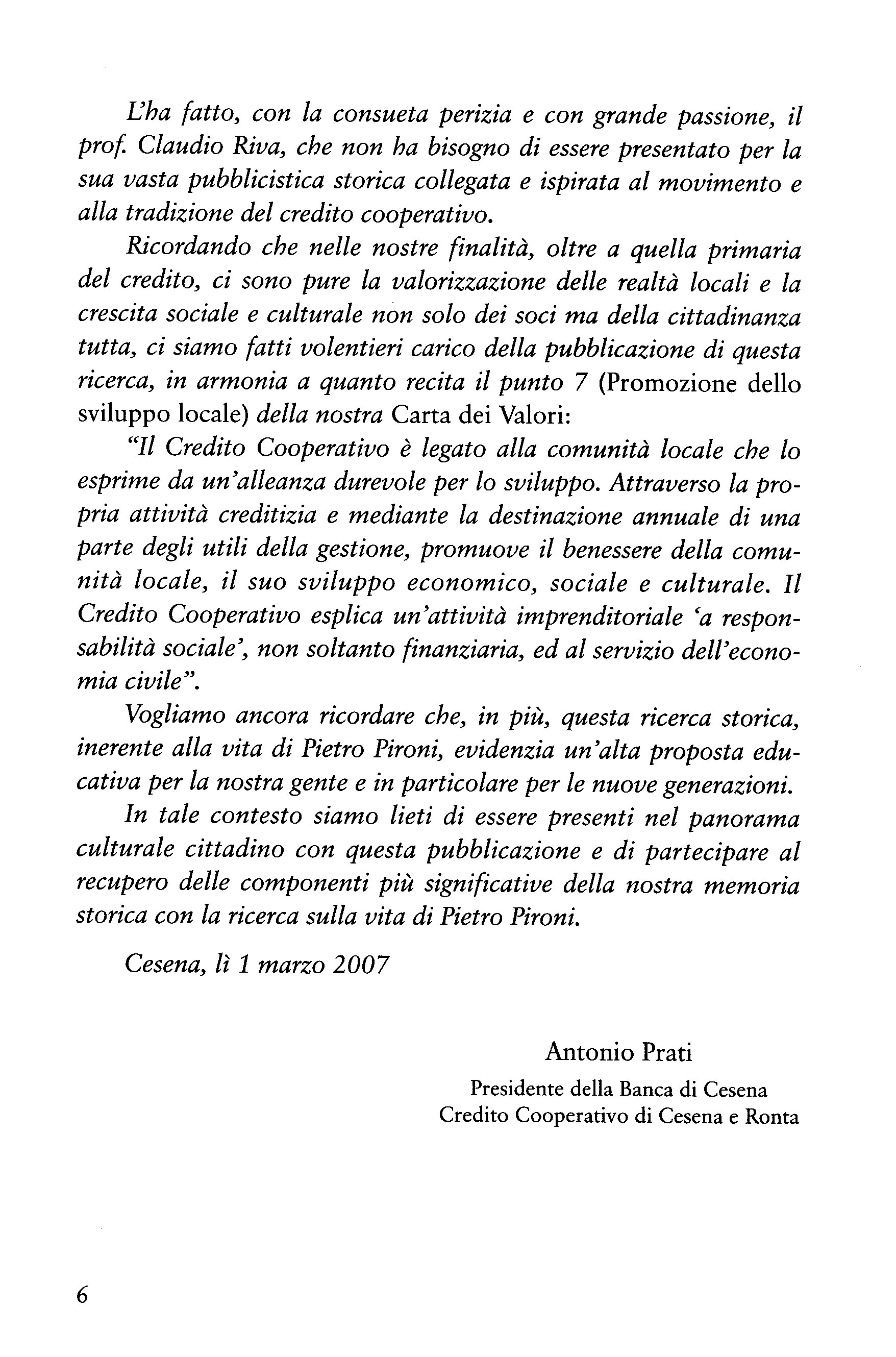 L'ha fatto, con la consueta perizia e con grande passione, il prof. Claudio Riva, che non ha bisogno di essere presentato per la sua vasta pubblicistica storica collegata e ispirata al movimento e alla tradizione del credito cooperativo.

Ricordando che nelle nostre finalità, oltre a quella primaria del credito, ci sono pure la valorizzazione delle realtà locali e la crescita sociale e culturale non solo dei soci ma della cittadinanza tutta, ci siamo fatti volentieri carico della pubblicazione di questa ricerca, in armonia a quanto recita il punto 7 (Promozione dello sviluppo locale) della nostra Carta dei Valori:

"Il Credito Cooperativo è legato alla comunità locale che lo esprime da un'alleanza durevole per lo sviluppo. Attraverso la propria attività creditizia e mediante la destinazione annuale di una parte degli utili della gestione, promuove il benessere della comunità locale, il suo sviluppo economico, sociale e culturale. Il Credito Cooperativo esplica un'attività imprenditoriale 'a responsabilità sociale', non soltanto finanziaria, ed al servizio dell'economia civile".

Vogliamo ancora ricordare che, in più, questa ricerca storica, inerente alla vita di Pietro Pironi, evidenzia un'alta proposta educativa per la nostra gente e in particolare per le nuove generazioni.

In tale contesto siamo lieti di essere presenti nel panorama culturale cittadino con questa pubblicazione e di partecipare al recupero delle componenti più significative della nostra memoria storica con la ricerca sulla vita di Pietro Pironi.

Cesena, lì 1 marzo 2007

Antonio Prati
Presidente della Banca di Cesena
Credito Cooperativo di Cesena e Ronta

6